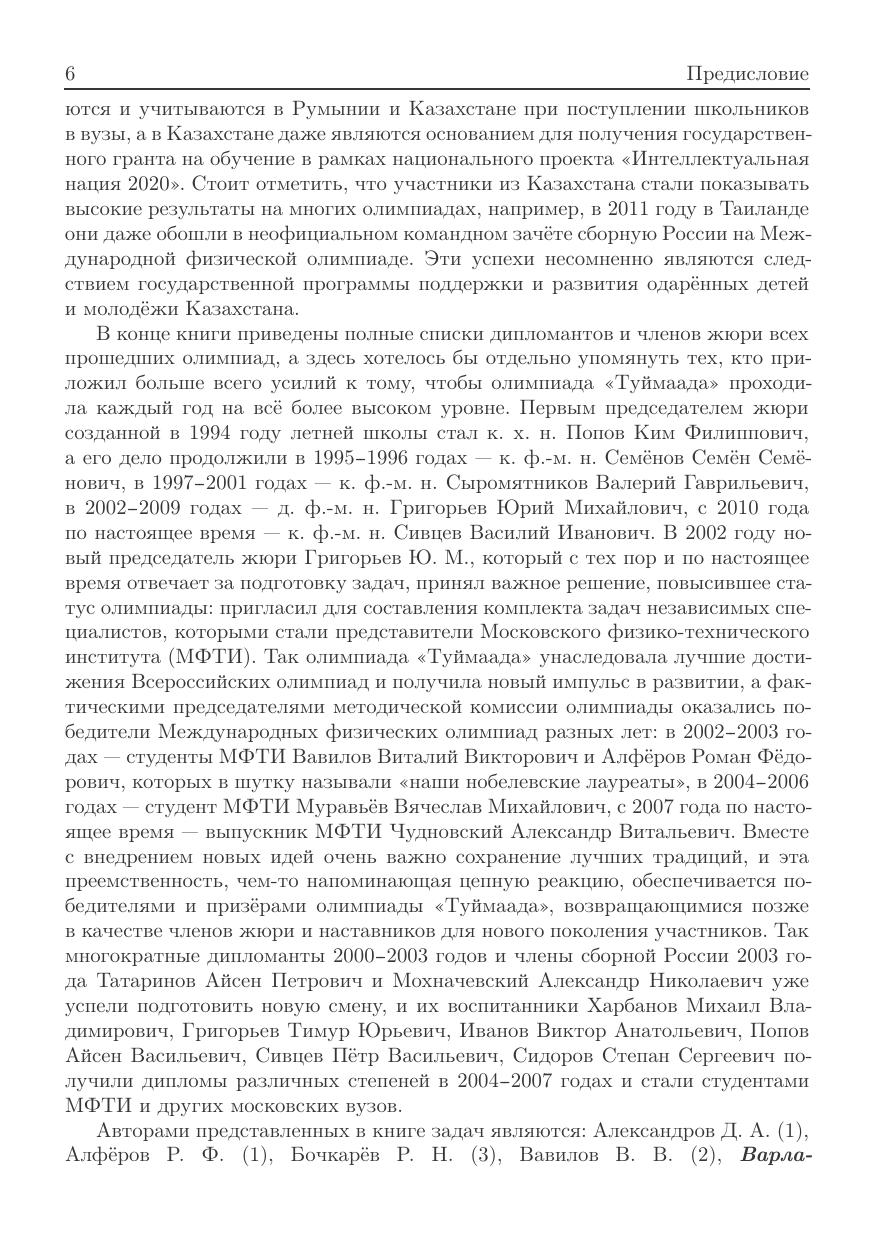 6 Предисловие

ются и учитываются в Румынии и Казахстане при поступлении школьников в вузы, а в Казахстане даже являются основанием для получения государственного гранта на обучение в рамках национального проекта «Интеллектуальная нация 2020». Стоит отметить, что участники из Казахстана стали показывать высокие результаты на многих олимпиадах, например, в 2011 году в Таиланде они даже обошли в неофициальном командном зачёте сборную России на Международной физической олимпиаде. Эти успехи несомненно являются следствием государственной программы поддержки и развития одарённых детей и молодёжи Казахстана.

В конце книги приведены полные списки дипломантов и членов жюри всех прошедших олимпиад, а здесь хотелось бы отдельно упомянуть тех, кто приложил больше всего усилий к тому, чтобы олимпиада «Туймаада» проходила каждый год на всё более высоком уровне. Первым председателем жюри созданной в 1994 году летней школы стал к. х. н. Попов Ким Филиппович, а его дело продолжили в 1995–1996 годах — к. ф.-м. н. Семёнов Семён Семёнович, в 1997–2001 годах — к. ф.-м. н. Сыромятников Валерий Гаврильевич, в 2002–2009 годах — д. ф.-м. н. Григорьев Юрий Михайлович, с 2010 года по настоящее время — к. ф.-м. н. Сивцев Василий Иванович. В 2002 году новый председатель жюри Григорьев Ю. М., который с тех пор и по настоящее время отвечает за подготовку задач, принял важное решение, повысившее статус олимпиады: пригласил для составления комплекта задач независимых специалистов, которыми стали представители Московского физико-технического института (МФТИ). Так олимпиада «Туймаада» унаследовала лучшие достижения Всероссийских олимпиад и получила новый импульс в развитии, а фактическими председателями методической комиссии олимпиады оказались победители Международных физических олимпиад разных лет: в 2002–2003 годах — студенты МФТИ Вавилов Виталий Викторович и Алфёров Роман Фёдорович, которых в шутку называли «наши нобелевские лауреаты», в 2004–2006 годах — студент МФТИ Муравьёв Вячеслав Михайлович, с 2007 года по настоящее время — выпускник МФТИ Чудновский Александр Витальевич. Вместе с внедрением новых идей очень важно сохранение лучших традиций, и эта преемственность, чем-то напоминающая цепную реакцию, обеспечивается победителями и призёрами олимпиады «Туймаада», возвращающимися позже в качестве членов жюри и наставников для нового поколения участников. Так многократные дипломанты 2000–2003 годов и члены сборной России 2003 года Татаринов Айсен Петрович и Мохначевский Александр Николаевич уже успели подготовить новую смену, и их воспитанники Харбанов Михаил Владимирович, Григорьев Тимур Юрьевич, Иванов Виктор Анатольевич, Попов Айсен Васильевич, Сивцев Пётр Васильевич, Сидоров Степан Сергеевич получили дипломы различных степеней в 2004–2007 годах и стали студентами МФТИ и других московских вузов.

Авторами представленных в книге задач являются: Александров Д. А. (1), Алфёров Р. Ф. (1), Бочкарёв Р. Н. (3), Вавилов В. В. (2), Варла-